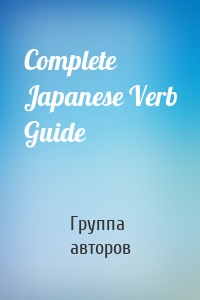 Complete Japanese Verb Guide

Группа авторов